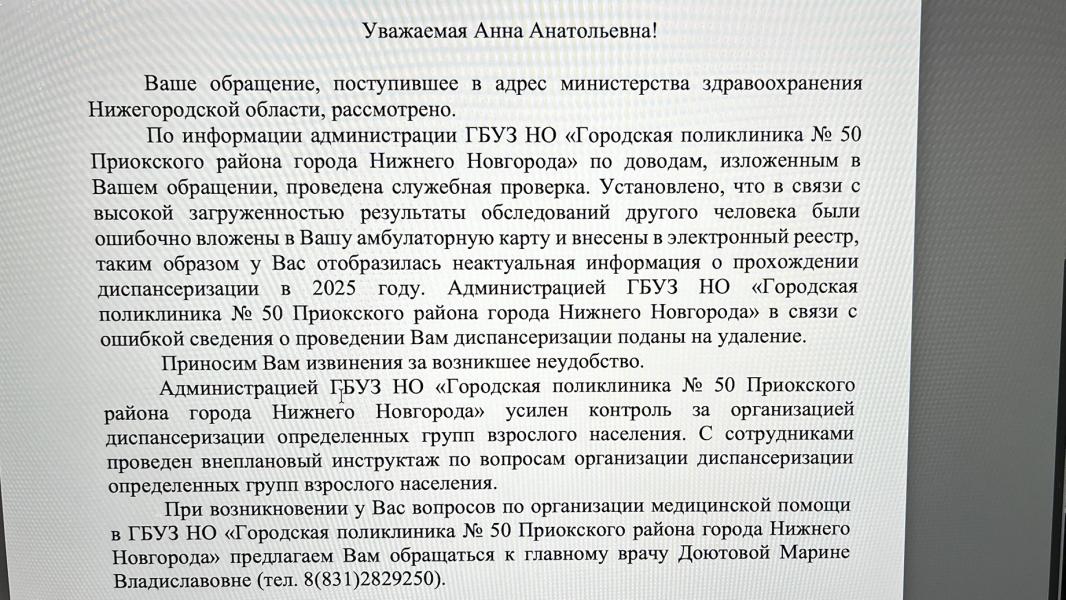 Уважаемая Анна Анатольевна!

Ваше обращение, поступившее в адрес министерства здравоохранения Нижегородской области, рассмотрено.

По информации администрации ГБУЗ НО «Городская поликлиника № 50 Приокского района города Нижнего Новгорода» по доводам, изложенным в Вашем обращении, проведена служебная проверка. Установлено, что в связи с высокой загруженностью результаты обследований другого человека были ошибочно вложены в Вашу амбулаторную карту и внесены в электронный реестр, таким образом у Вас отобразилась неактуальная информация о прохождении диспансеризации в 2025 году. Администрацией ГБУЗ НО «Городская поликлиника № 50 Приокского района города Нижнего Новгорода» в связи с ошибкой сведения о проведении Вам диспансеризации поданы на удаление.

Приносим Вам извинения за возникшее неудобство.

Администрацией ГБУЗ НО «Городская поликлиника № 50 Приокского района города Нижнего Новгорода» усилен контроль за организацией диспансеризации определенных групп взрослого населения. С сотрудниками проведен внеплановый инструктаж по вопросам организации диспансеризации определенных групп взрослого населения.

При возникновении у Вас вопросов по организации медицинской помощи в ГБУЗ НО «Городская поликлиника № 50 Приокского района города Нижнего Новгорода» предлагаем Вам обращаться к главному врачу Доютовой Марине Владиславовне (тел. 8(831)2829250).